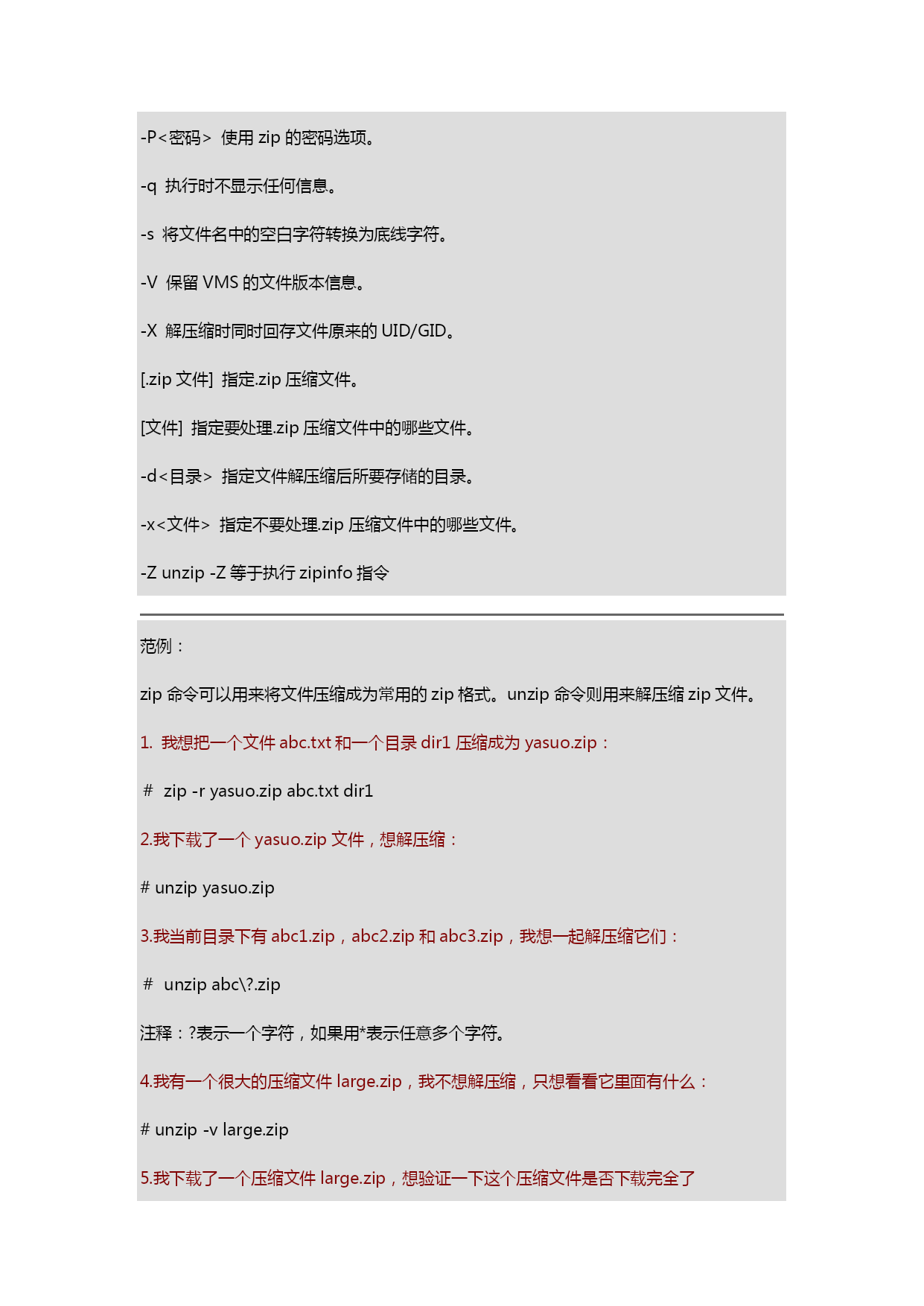 -P<密码> 使用 zip 的密码选项。

-q 执行时不显示任何信息。

-s 将文件名中的空白字符转换为底线字符。

-V 保留 VMS 的文件版本信息。

-X 解压缩时同时回存文件原来的 UID/GID。

[.zip 文件] 指定.zip 压缩文件。

[文件] 指定要处理.zip 压缩文件中的哪些文件。

-d<目录> 指定文件解压缩后所要存储的目录。

-x<文件> 指定不要处理.zip 压缩文件中的哪些文件。

-Z unzip -Z 等于执行 zipinfo 指令

范例：

zip 命令可以用来将文件压缩成为常用的 zip 格式。unzip 命令则用来解压缩 zip 文件。

1. 我想把一个文件 abc.txt 和一个目录 dir1 压缩成为 yasuo.zip：

# zip -r yasuo.zip abc.txt dir1

2.我下载了一个 yasuo.zip 文件，想解压缩：

# unzip yasuo.zip

3.我当前目录下有 abc1.zip，abc2.zip 和 abc3.zip，我想一起解压缩它们：

# unzip abc\?.zip

注释：?表示一个字符，如果用*表示任意多个字符。

4.我有一个很大的压缩文件 large.zip，我不想解压缩，只想看看它里面有什么：

# unzip -v large.zip

5.我下载了一个压缩文件 large.zip，想验证一下这个压缩文件是否下载完全了